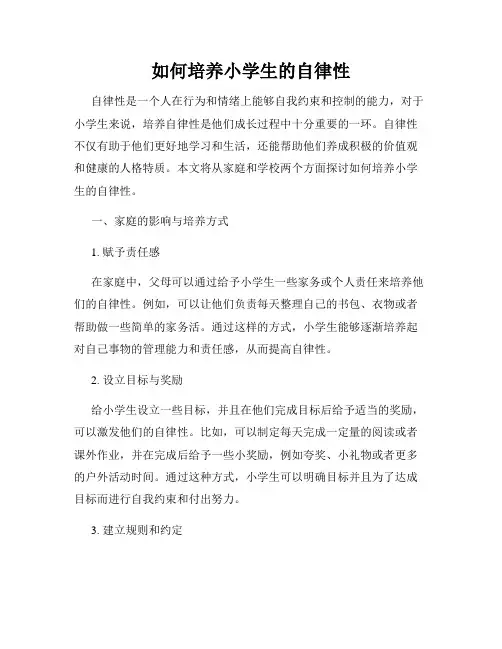 如何培养小学生的自律性

自律性是一个人在行为和情绪上能够自我约束和控制的能力，对于小学生来说，培养自律性是他们成长过程中十分重要的一环。自律性不仅有助于他们更好地学习和生活，还能帮助他们养成积极的价值观和健康的人格特质。本文将从家庭和学校两个方面探讨如何培养小学生的自律性。

一、家庭的影响与培养方式

1. 赋予责任感

在家庭中，父母可以通过给予小学生一些家务或个人责任来培养他们的自律性。例如，可以让他们负责每天整理自己的书包、衣物或者帮助做一些简单的家务活。通过这样的方式，小学生能够逐渐培养起对自己事物的管理能力和责任感，从而提高自律性。

2. 设立目标与奖励

给小学生设立一些目标，并且在他们完成目标后给予适当的奖励，可以激发他们的自律性。比如，可以制定每天完成一定量的阅读或者课外作业，并在完成后给予一些小奖励，例如夸奖、小礼物或者更多的户外活动时间。通过这种方式，小学生可以明确目标并且为了达成目标而进行自我约束和付出努力。

3. 建立规则和约定